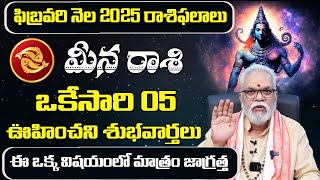 ఫిబ్రవరి నెల 2025 రాశిఫలాలు

మీన రాశి

ఒకేసారి 05

ఊహించని శుభవార్తలు

ఈ ఒక్క విషయంలో మాత్రం జాగ్రత్త